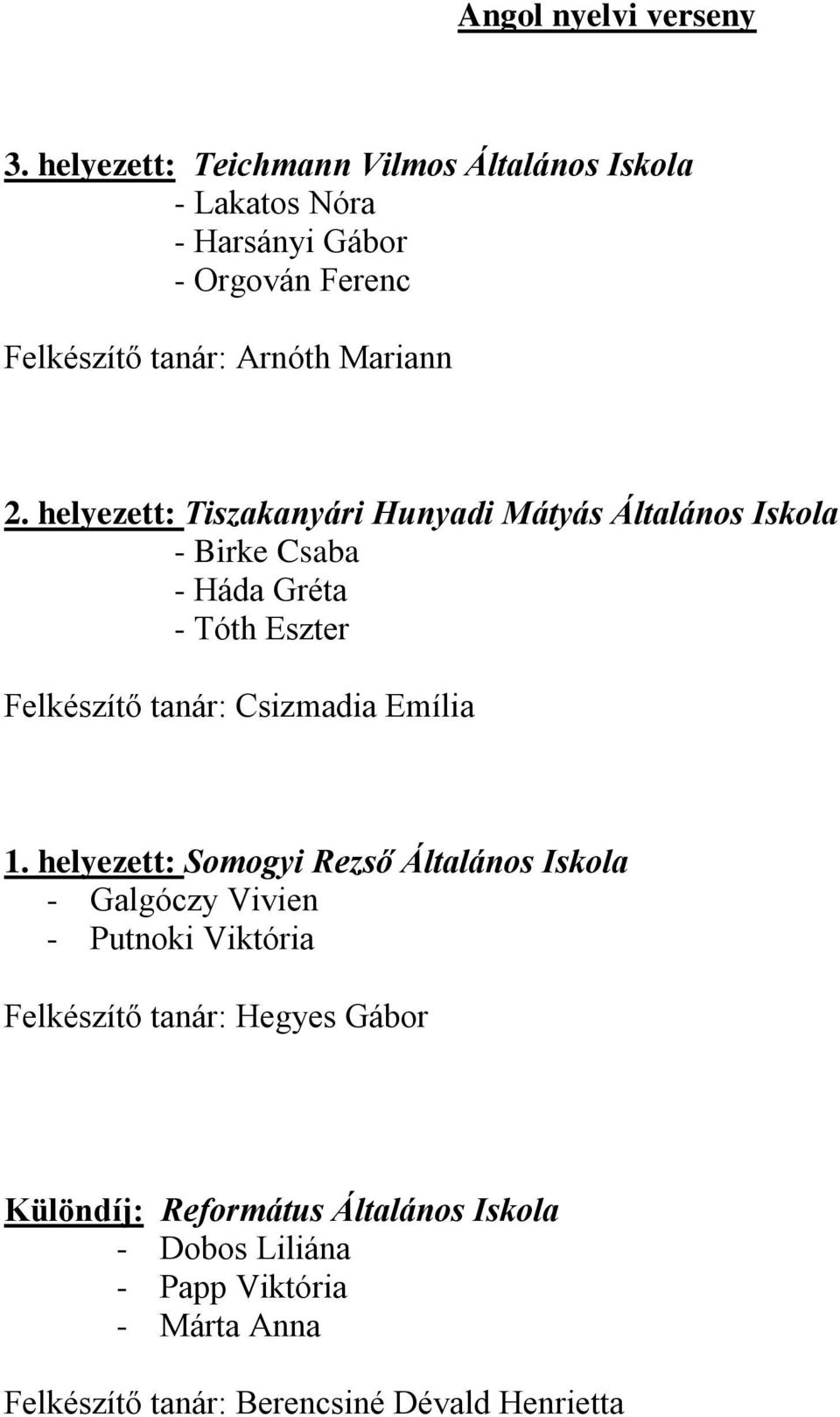 Angol nyelvi verseny

3. helyezett: Teichmann Vilmos Általános Iskola
- Lakatos Nóra
- Harsányi Gábor
- Orgován Ferenc

Felkészítő tanár: Arnóth Mariann

2. helyezett: Tiszakanyári Hunyadi Mátyás Általános Iskola
- Birke Csaba
- Háda Gréta
- Tóth Eszter

Felkészítő tanár: Csizmadia Emília

1. helyezett: Somogyi Rezső Általános Iskola
- Galgóczy Vivien
- Putnoki Viktória

Felkészítő tanár: Hegyes Gábor

Különdíj: Református Általános Iskola
- Dobos Liliána
- Papp Viktória
- Márta Anna

Felkészítő tanár: Berencsiné Dévald Henrietta